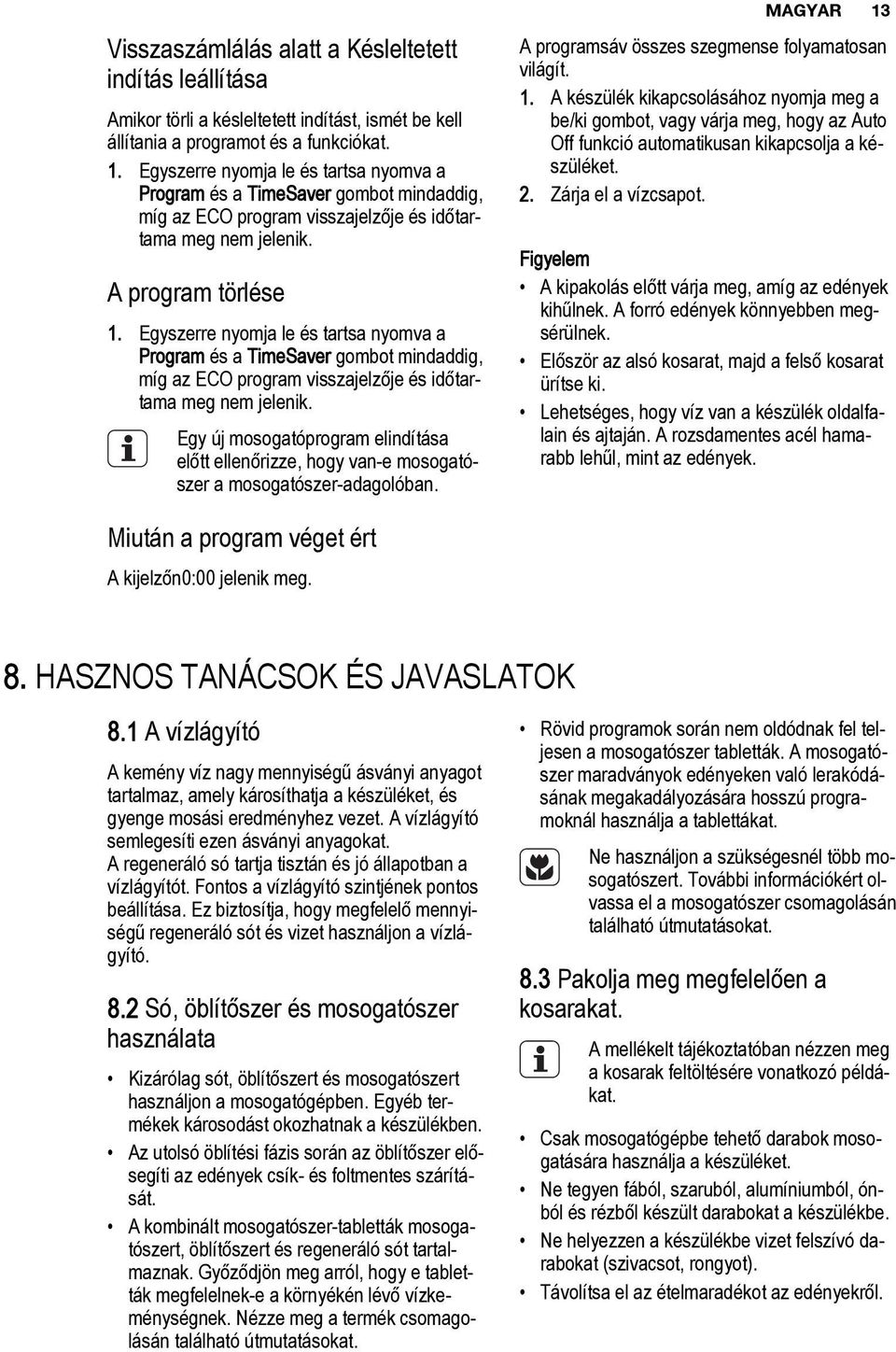 MAGYAR 13

Visszaszámlálás alatt a Késleltetett indítás leállítása

Amikor törli a késleltetett indítást, ismét be kell állítania a programot és a funkciókat.

1. Egyszerre nyomja le és tartsa nyomva a Program és a TimeSaver gombot mindaddig, míg az ECO program visszajelzője és időtartama meg nem jelenik.

A program törlése

1. Egyszerre nyomja le és tartsa nyomva a Program és a TimeSaver gombot mindaddig, míg az ECO program visszajelzője és időtartama meg nem jelenik.

Egy új mosogatóprogram elindítása előtt ellenőrizze, hogy van-e mosogatószer a mosogatószer-adagolóban.

Miután a program véget ért

A kijelzőn0:00 jelenik meg.

A programsáv összes szegmense folyamatosan világít.

1. A készülék kikapcsolásához nyomja meg a be/ki gombot, vagy várja meg, hogy az Auto Off funkció automatikusan kikapcsolja a készüléket.

2. Zárja el a vízcsapot.

Figyelem

• A kipakolás előtt várja meg, amíg az edények kihűlnek. A forró edények könnyebben megsérülnek.

• Először az alsó kosarat, majd a felső kosarat ürítse ki.

• Lehetséges, hogy víz van a készülék oldalfalain és ajtaján. A rozsdamentes acél hamarabb lehűl, mint az edények.

8. HASZNOS TANÁCSOK ÉS JAVASLATOK

8.1 A vízlágyító

A kemény víz nagy mennyiségű ásványi anyagot tartalmaz, amely károsíthatja a készüléket, és gyenge mosási eredményhez vezet. A vízlágyító semlegesíti ezen ásványi anyagokat.
A regeneráló só tartja tisztán és jó állapotban a vízlágyítót. Fontos a vízlágyító szintjének pontos beállítása. Ez biztosítja, hogy megfelelő mennyiségű regeneráló sót és vizet használjon a vízlágyító.

8.2 Só, öblítőszer és mosogatószer használata

• Kizárólag sót, öblítőszert és mosogatószert használjon a mosogatógépben. Egyéb termékek károsodást okozhatnak a készülékben.

• Az utolsó öblítési fázis során az öblítőszer elősegíti az edények csík- és foltmentes szárítását.

• A kombinált mosogatószer-tabletták mosogatószert, öblítőszert és regeneráló sót tartalmaznak. Győződjön meg arról, hogy e tabletták megfelelnek-e a környékén lévő vízkeménységnek. Nézze meg a termék csomagolásán található útmutatásokat.

• Rövid programok során nem oldódnak fel teljesen a mosogatószer tabletták. A mosogatószer maradványok edényeken való lerakódásának megakadályozására hosszú programoknál használja a tablettákat.

Ne használjon a szükségesnél több mosogatószert. További információkért olvassa el a mosogatószer csomagolásán található útmutatásokat.

8.3 Pakolja meg megfelelően a kosarakat.

A mellékelt tájékoztatóban nézzen meg a kosarak feltöltésére vonatkozó példákat.

• Csak mosogatógépbe tehető darabok mosogatására használja a készüléket.

• Ne tegyen fából, szaruból, alumíniumból, ónból és rézből készült darabokat a készülékbe.

• Ne helyezzen a készülékbe vizet felszívó darabokat (szivacsot, rongyot).

• Távolítsa el az ételmaradékot az edényekről.